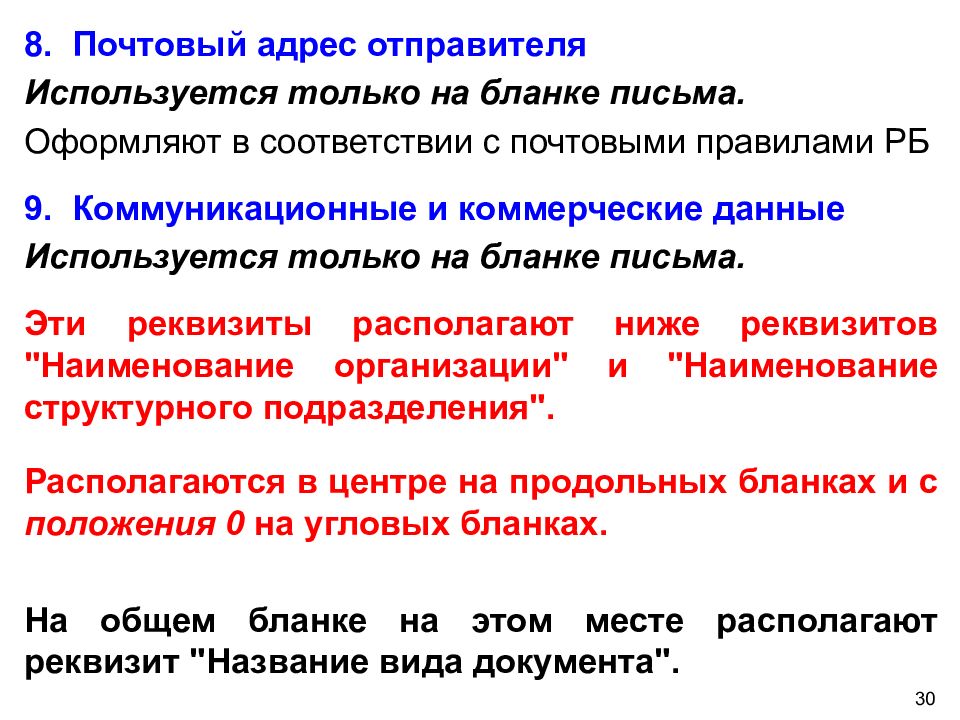 8. Почтовый адрес отправителя

Используется только на бланке письма.

Оформляют в соответствии с почтовыми правилами РБ

9. Коммуникационные и коммерческие данные

Используется только на бланке письма.

Эти реквизиты располагают ниже реквизитов "Наименование организации" и "Наименование структурного подразделения".

Располагаются в центре на продольных бланках и с положения 0 на угловых бланках.

На общем бланке на этом месте располагают реквизит "Название вида документа".

30